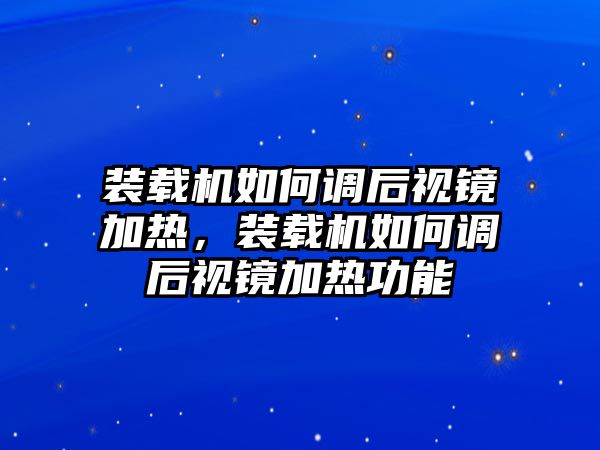 装载机如何调后视镜加热，装载机如何调后视镜加热功能